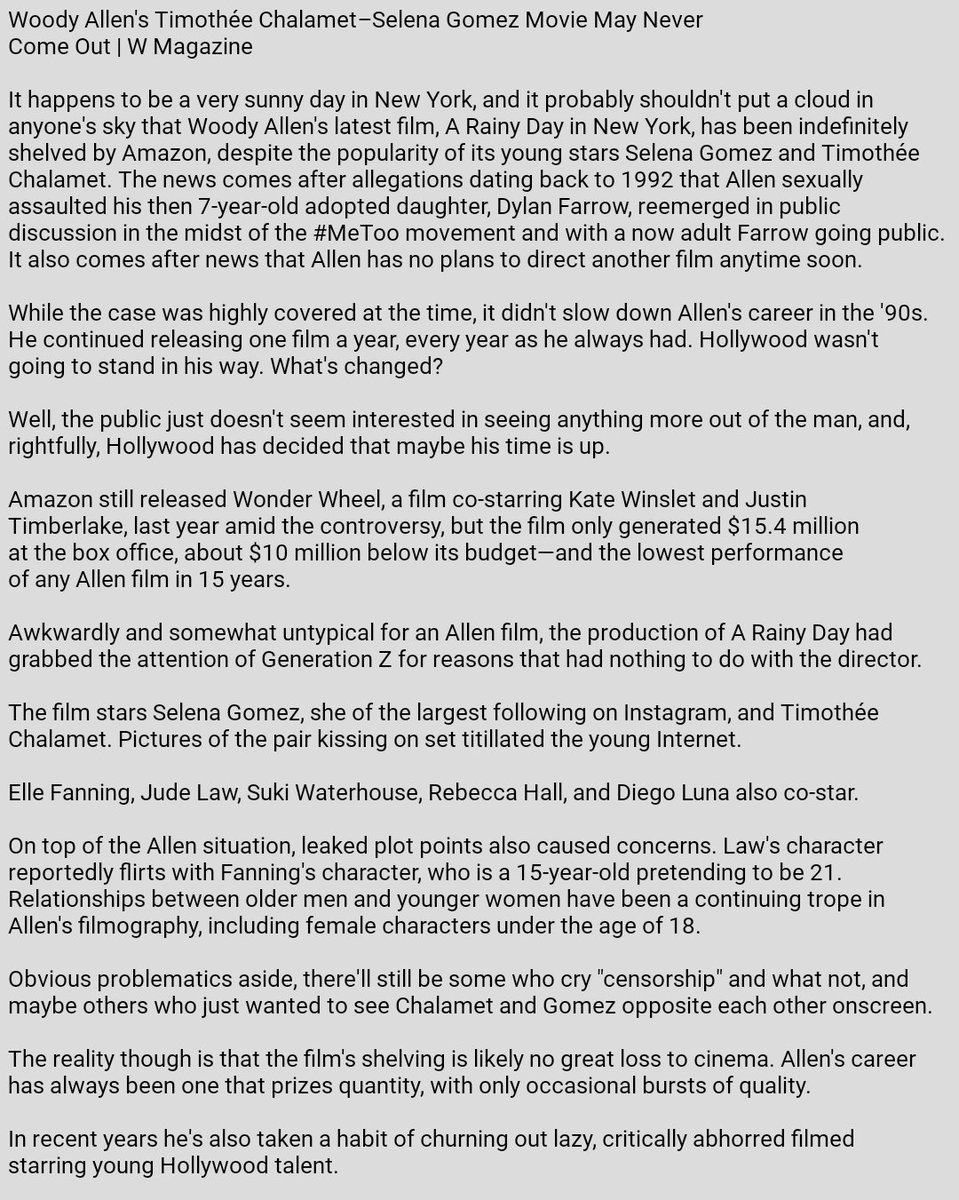 Woody Allen's Timothée Chalamet–Selena Gomez Movie May Never Come Out | W Magazine

It happens to be a very sunny day in New York, and it probably shouldn't put a cloud in anyone's sky that Woody Allen's latest film, A Rainy Day in New York, has been indefinitely shelved by Amazon, despite the popularity of its young stars Selena Gomez and Timothée Chalamet. The news comes after allegations dating back to 1992 that Allen sexually assaulted his then 7-year-old adopted daughter, Dylan Farrow, reemerged in public discussion in the midst of the #MeToo movement and with a now adult Farrow going public. It also comes after news that Allen has no plans to direct another film anytime soon.

While the case was highly covered at the time, it didn't slow down Allen's career in the '90s. He continued releasing one film a year, every year as he always had. Hollywood wasn't going to stand in his way. What's changed?

Well, the public just doesn't seem interested in seeing anything more out of the man, and, rightfully, Hollywood has decided that maybe his time is up.

Amazon still released Wonder Wheel, a film co-starring Kate Winslet and Justin Timberlake, last year amid the controversy, but the film only generated $15.4 million at the box office, about $10 million below its budget—and the lowest performance of any Allen film in 15 years.

Awkwardly and somewhat untypical for an Allen film, the production of A Rainy Day had grabbed the attention of Generation Z for reasons that had nothing to do with the director.

The film stars Selena Gomez, she of the largest following on Instagram, and Timothée Chalamet. Pictures of the pair kissing on set titillated the young Internet.

Elle Fanning, Jude Law, Suki Waterhouse, Rebecca Hall, and Diego Luna also co-star.

On top of the Allen situation, leaked plot points also caused concerns. Law's character reportedly flirts with Fanning's character, who is a 15-year-old pretending to be 21. Relationships between older men and younger women have been a continuing trope in Allen's filmography, including female characters under the age of 18.

Obvious problematics aside, there'll still be some who cry "censorship" and what not, and maybe others who just wanted to see Chalamet and Gomez opposite each other onscreen.

The reality though is that the film's shelving is likely no great loss to cinema. Allen's career has always been one that prizes quantity, with only occasional bursts of quality.

In recent years he's also taken a habit of churning out lazy, critically abhorred filmed starring young Hollywood talent.